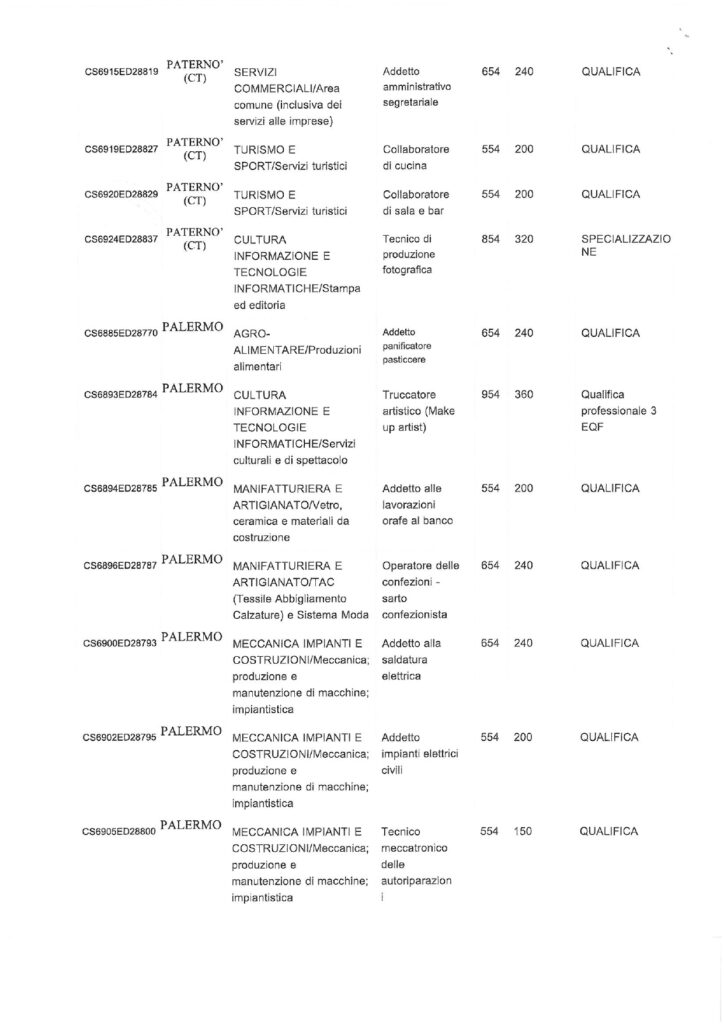 | | | | | | | |
|---|---|---|---|---|---|---|
| CS6915ED28819 | PATERNO' (CT) | SERVIZI COMMERCIALI/Area comune (inclusiva dei servizi alle imprese) | Addetto amministrativo segretariale | 654 | 240 | QUALIFICA |
| CS6919ED28827 | PATERNO' (CT) | TURISMO E SPORT/Servizi turistici | Collaboratore di cucina | 554 | 200 | QUALIFICA |
| CS6920ED28829 | PATERNO' (CT) | TURISMO E SPORT/Servizi turistici | Collaboratore di sala e bar | 554 | 200 | QUALIFICA |
| CS6924ED28837 | PATERNO' (CT) | CULTURA INFORMAZIONE E TECNOLOGIE INFORMATICHE/Stampa ed editoria | Tecnico di produzione fotografica | 854 | 320 | SPECIALIZZAZIONE |
| CS6885ED28770 | PALERMO | AGRO-ALIMENTARE/Produzioni alimentari | Addetto panificatore pasticcere | 654 | 240 | QUALIFICA |
| CS6893ED28784 | PALERMO | CULTURA INFORMAZIONE E TECNOLOGIE INFORMATICHE/Servizi culturali e di spettacolo | Truccatore artistico (Make up artist) | 954 | 360 | Qualifica professionale 3 EQF |
| CS6894ED28785 | PALERMO | MANIFATTURIERA E ARTIGIANATO/Vetro, ceramica e materiali da costruzione | Addetto alle lavorazioni orafe al banco | 554 | 200 | QUALIFICA |
| CS6896ED28787 | PALERMO | MANIFATTURIERA E ARTIGIANATO/TAC (Tessile Abbigliamento Calzature) e Sistema Moda | Operatore delle confezioni - sarto confezionista | 654 | 240 | QUALIFICA |
| CS6900ED28793 | PALERMO | MECCANICA IMPIANTI E COSTRUZIONI/Meccanica; produzione e manutenzione di macchine; impiantistica | Addetto alla saldatura elettrica | 654 | 240 | QUALIFICA |
| CS6902ED28795 | PALERMO | MECCANICA IMPIANTI E COSTRUZIONI/Meccanica; produzione e manutenzione di macchine; impiantistica | Addetto impianti elettrici civili | 554 | 200 | QUALIFICA |
| CS6905ED28800 | PALERMO | MECCANICA IMPIANTI E COSTRUZIONI/Meccanica; produzione e manutenzione di macchine; impiantistica | Tecnico meccatronico delle autoriparazioni | 554 | 150 | QUALIFICA |